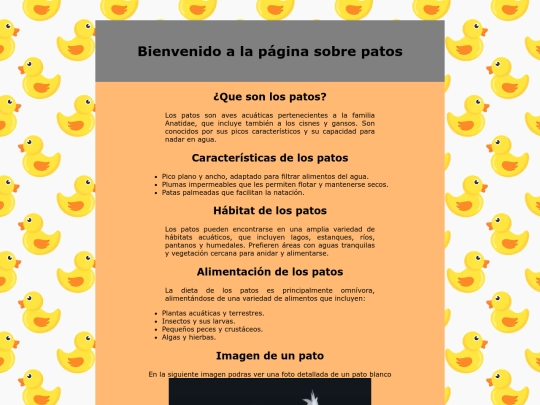 Bienvenido a la página sobre patos

¿Que son los patos?

Los patos son aves acuáticas pertenecientes a la familia Anatidae, que incluye también a los cisnes y gansos. Son conocidos por sus picos característicos y su capacidad para nadar en agua.

Características de los patos

- Pico plano y ancho, adaptado para filtrar alimentos del agua.
- Plumas impermeables que les permiten flotar y mantenerse secos.
- Patas palmeadas que facilitan la natación.

Hábitat de los patos

Los patos pueden encontrarse en una amplia variedad de hábitats acuáticos, que incluyen lagos, estanques, ríos, pantanos y humedales. Prefieren áreas con aguas tranquilas y vegetación cercana para anidar y alimentarse.

Alimentación de los patos

La dieta de los patos es principalmente omnívora, alimentándose de una variedad de alimentos que incluyen:

- Plantas acuáticas y terrestres.
- Insectos y sus larvas.
- Pequeños peces y crustáceos.
- Algas y hierbas.

Imagen de un pato

En la siguiente imagen podras ver una foto detallada de un pato blanco